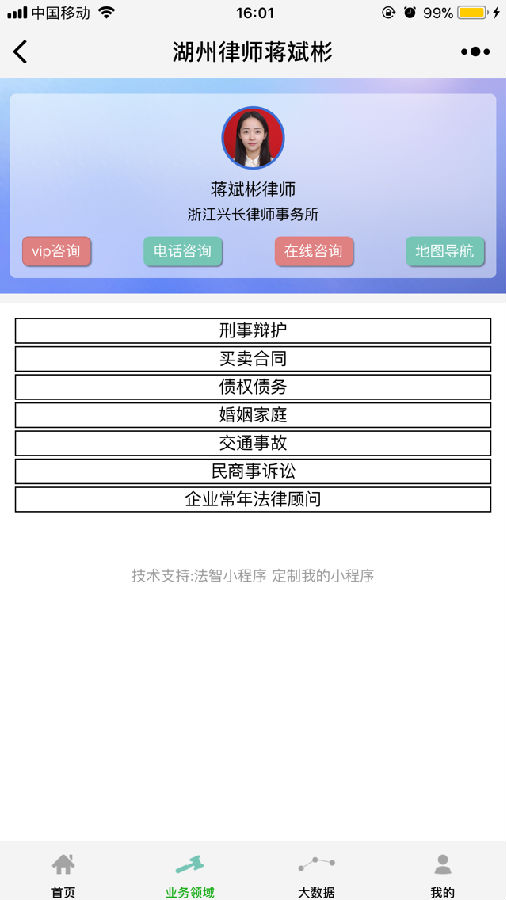 中国移动 16:01 99%

湖州律师蒋斌彬

蒋斌彬律师
浙江兴长律师事务所

vip咨询 电话咨询 在线咨询 地图导航

刑事辩护
买卖合同
债权债务
婚姻家庭
交通事故
民商事诉讼
企业常年法律顾问

技术支持:法智小程序 定制我的小程序

首页 业务领域 大数据 我的